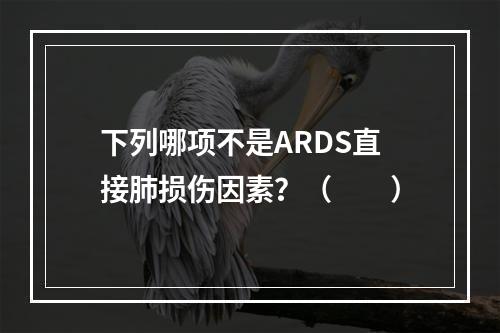 下列哪项不是ARDS直接肺损伤因素？（　　）